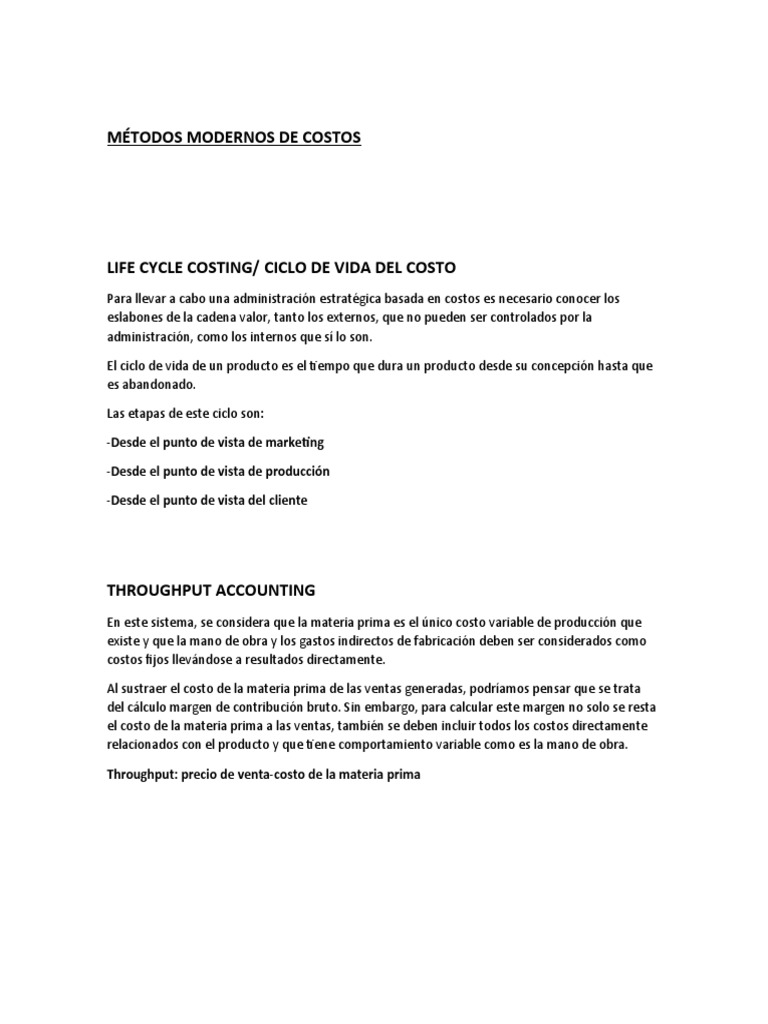 MÉTODOS MODERNOS DE COSTOS

LIFE CYCLE COSTING/ CICLO DE VIDA DEL COSTO

Para llevar a cabo una administración estratégica basada en costos es necesario conocer los eslabones de la cadena valor, tanto los externos, que no pueden ser controlados por la administración, como los internos que sí lo son.

El ciclo de vida de un producto es el tiempo que dura un producto desde su concepción hasta que es abandonado.

Las etapas de este ciclo son:

-Desde el punto de vista de marketing

-Desde el punto de vista de producción

-Desde el punto de vista del cliente

THROUGHPUT ACCOUNTING

En este sistema, se considera que la materia prima es el único costo variable de producción que existe y que la mano de obra y los gastos indirectos de fabricación deben ser considerados como costos fijos llevándose a resultados directamente.

Al sustraer el costo de la materia prima de las ventas generadas, podríamos pensar que se trata del cálculo margen de contribución bruto. Sin embargo, para calcular este margen no solo se resta el costo de la materia prima a las ventas, también se deben incluir todos los costos directamente relacionados con el producto y que tiene comportamiento variable como es la mano de obra.

Throughput: precio de venta-costo de la materia prima